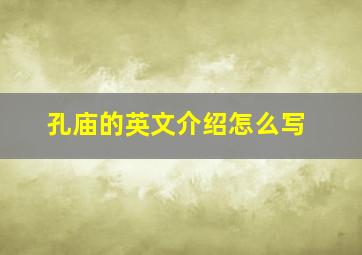 孔庙的英文介绍怎么写